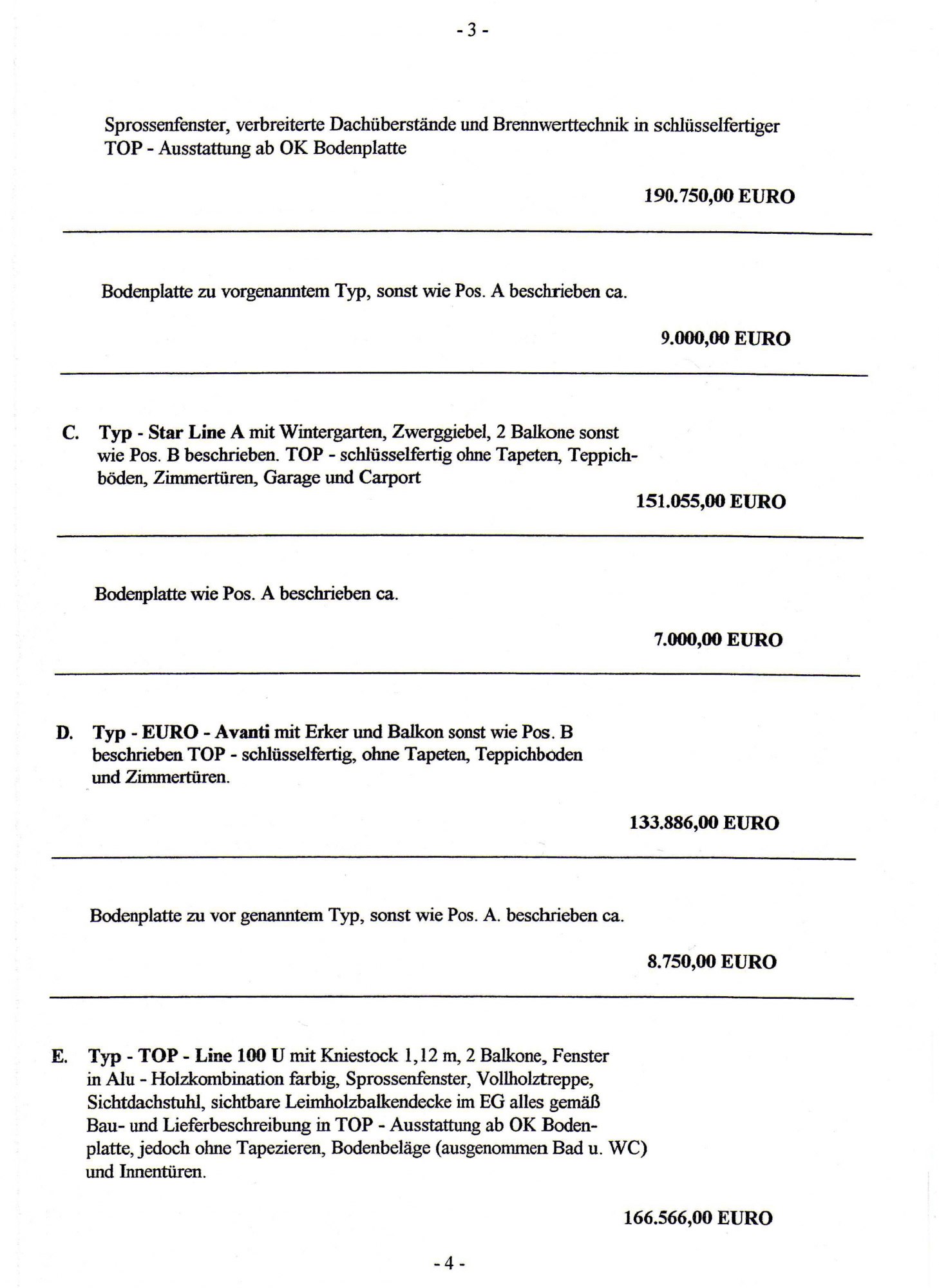 - 3 -

Sprossenfenster, verbreiterte Dachüberstände und Brennwerttechnik in schlüsselfertiger TOP - Ausstattung ab OK Bodenplatte

190.750,00 EURO

Bodenplatte zu vorgenanntem Typ, sonst wie Pos. A beschrieben ca.

9.000,00 EURO

C. Typ - Star Line A mit Wintergarten, Zwerggiebel, 2 Balkone sonst wie Pos. B beschrieben. TOP - schlüsselfertig ohne Tapeten, Teppichböden, Zimmertüren, Garage und Carport

151.055,00 EURO

Bodenplatte wie Pos. A beschrieben ca.

7.000,00 EURO

D. Typ - EURO - Avanti mit Erker und Balkon sonst wie Pos. B beschrieben TOP - schlüsselfertig, ohne Tapeten, Teppichboden und Zimmertüren.

133.886,00 EURO

Bodenplatte zu vor genanntem Typ, sonst wie Pos. A. beschrieben ca.

8.750,00 EURO

E. Typ - TOP - Line 100 U mit Kniestock 1,12 m, 2 Balkone, Fenster in Alu - Holzkombination farbig, Sprossenfenster, Vollholztreppe, Sichtdachstuhl, sichtbare Leimholzbalkendecke im EG alles gemäß Bau- und Lieferbeschreibung in TOP - Ausstattung ab OK Bodenplatte, jedoch ohne Tapezieren, Bodenbeläge (ausgenommen Bad u. WC) und Innentüren.

166.566,00 EURO

- 4 -